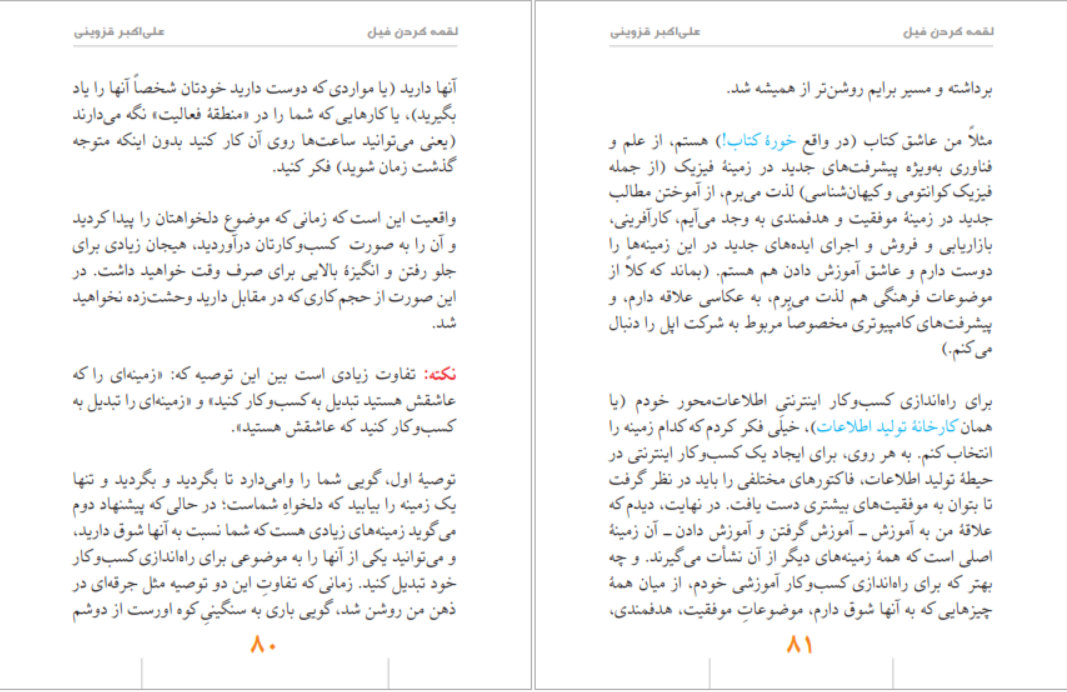 لقمه کردن فیل
علی‌اکبر قزوینی

برداشته و مسیر برایم روشن‌تر از همیشه شد.

مثلاً من عاشق کتاب (در واقع خورهٔ کتاب!) هستم، از علم و فناوری به‌ویژه پیشرفت‌های جدید در زمینهٔ فیزیک (از جمله فیزیک کوانتومی و کیهان‌شناسی) لذت می‌برم، از آموختن مطالب جدید در زمینهٔ موفقیت و هدفمندی به وجد می‌آیم، کارآفرینی، بازاریابی و فروش و اجرای ایده‌های جدید در این زمینه‌ها را دوست دارم و عاشق آموزش دادن هم هستم. (بماند که کلاً از موضوعات فرهنگی هم لذت می‌برم، به عکاسی علاقه دارم، و پیشرفت‌های کامپیوتری مخصوصاً مربوط به شرکت اپل را دنبال می‌کنم.)

برای راه‌اندازی کسب‌وکار اینترنتی اطلاعات‌محور خودم (یا همان کارخانهٔ تولید اطلاعات)، خیلی فکر کردم که کدام زمینه را انتخاب کنم. به هر روی، برای ایجاد یک کسب‌وکار اینترنتی در حیطهٔ تولید اطلاعات، فاکتورهای مختلفی را باید در نظر گرفت تا بتوان به موفقیت‌های بیشتری دست یافت. در نهایت، دیدم که علاقهٔ من به آموزش ـ آموزش گرفتن و آموزش دادن ـ آن زمینهٔ اصلی است که همهٔ زمینه‌های دیگر از آن نشأت می‌گیرند. و چه بهتر که برای راه‌اندازی کسب‌وکار آموزشی خودم، از میان همهٔ چیزهایی که به آنها شوق دارم، موضوعاتِ موفقیت، هدفمندی،

۸۱

لقمه کردن فیل
علی‌اکبر قزوینی

آنها دارید (یا مواردی که دوست دارید خودتان شخصاً آنها را یاد بگیرید)، یا کارهایی که شما را در «منطقهٔ فعالیت» نگه می‌دارند (یعنی می‌توانید ساعت‌ها روی آن کار کنید بدون اینکه متوجه گذشت زمان شوید) فکر کنید.

واقعیت این است که زمانی که موضوع دلخواهتان را پیدا کردید و آن را به صورت کسب‌وکارتان درآوردید، هیجان زیادی برای جلو رفتن و انگیزهٔ بالایی برای صرف وقت خواهید داشت. در این صورت از حجم کاری که در مقابل دارید وحشت‌زده نخواهید شد.

نکته: تفاوت زیادی است بین این توصیه که: «زمینه‌ای را که عاشقش هستید تبدیل به کسب‌وکار کنید» و «زمینه‌ای را تبدیل به کسب‌وکار کنید که عاشقش هستید».

توصیهٔ اول، گویی شما را وامی‌دارد تا بگردید و بگردید و تنها یک زمینه را بیابید که دلخواهِ شماست؛ در حالی که پیشنهاد دوم می‌گوید زمینه‌های زیادی هست که شما نسبت به آنها شوق دارید، و می‌توانید یکی از آنها را به موضوعی برای راه‌اندازی کسب‌وکار خود تبدیل کنید. زمانی که تفاوتِ این دو توصیه مثل جرقه‌ای در ذهن من روشن شد، گویی باری به سنگینیِ کوه اورست از دوشم

۸۰